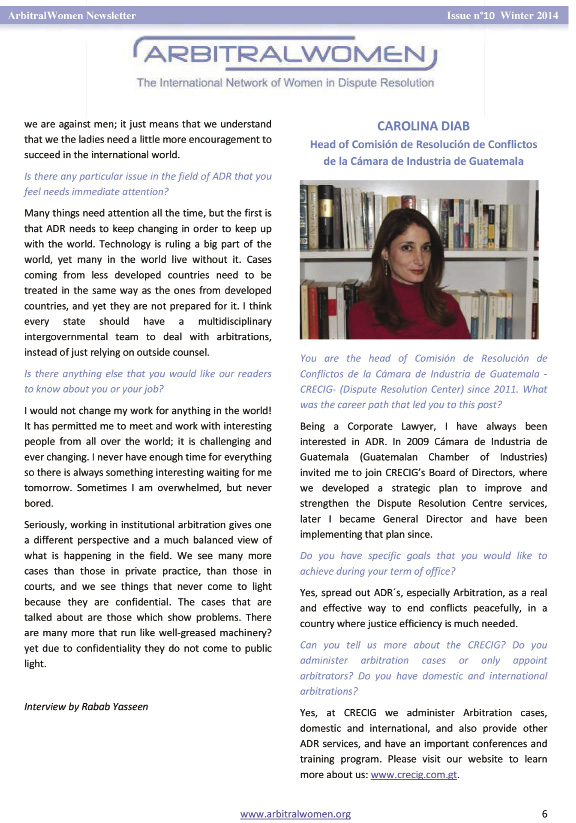 ArbitralWomen Newsletter Issue n°10 Winter 2014

ARBITRALWOMEN

The International Network of Women in Dispute Resolution

we are against men; it just means that we understand that we the ladies need a little more encouragement to succeed in the international world.

Is there any particular issue in the field of ADR that you feel needs immediate attention?

Many things need attention all the time, but the first is that ADR needs to keep changing in order to keep up with the world. Technology is ruling a big part of the world, yet many in the world live without it. Cases coming from less developed countries need to be treated in the same way as the ones from developed countries, and yet they are not prepared for it. I think every state should have a multidisciplinary intergovernmental team to deal with arbitrations, instead of just relying on outside counsel.

Is there anything else that you would like our readers to know about you or your job?

I would not change my work for anything in the world! It has permitted me to meet and work with interesting people from all over the world; it is challenging and ever changing. I never have enough time for everything so there is always something interesting waiting for me tomorrow. Sometimes I am overwhelmed, but never bored.

Seriously, working in institutional arbitration gives one a different perspective and a much balanced view of what is happening in the field. We see many more cases than those in private practice, than those in courts, and we see things that never come to light because they are confidential. The cases that are talked about are those which show problems. There are many more that run like well-greased machinery? yet due to confidentiality they do not come to public light.

Interview by Rabab Yasseen

CAROLINA DIAB

Head of Comisión de Resolución de Conflictos de la Cámara de Industria de Guatemala

You are the head of Comisión de Resolución de Conflictos de la Cámara de Industria de Guatemala - CRECIG- (Dispute Resolution Center) since 2011. What was the career path that led you to this post?

Being a Corporate Lawyer, I have always been interested in ADR. In 2009 Cámara de Industria de Guatemala (Guatemalan Chamber of Industries) invited me to join CRECIG's Board of Directors, where we developed a strategic plan to improve and strengthen the Dispute Resolution Centre services, later I became General Director and have been implementing that plan since.

Do you have specific goals that you would like to achieve during your term of office?

Yes, spread out ADR´s, especially Arbitration, as a real and effective way to end conflicts peacefully, in a country where justice efficiency is much needed.

Can you tell us more about the CRECIG? Do you administer arbitration cases or only appoint arbitrators? Do you have domestic and international arbitrations?

Yes, at CRECIG we administer Arbitration cases, domestic and international, and also provide other ADR services, and have an important conferences and training program. Please visit our website to learn more about us: www.crecig.com.gt.

www.arbitralwomen.org 6